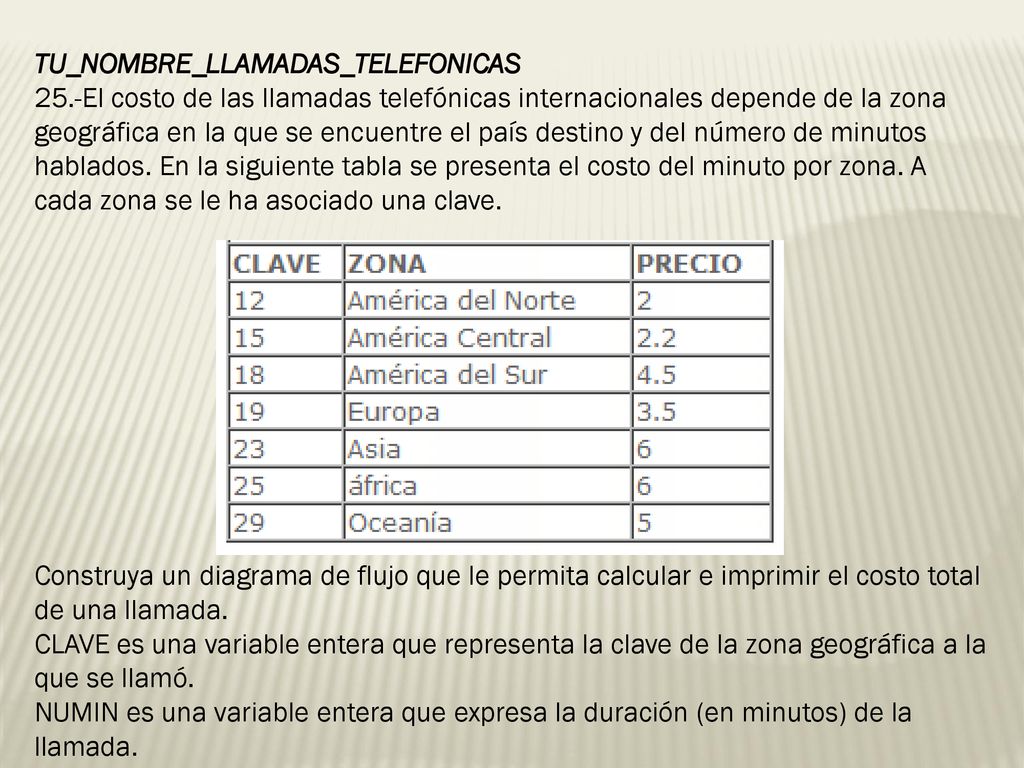 TU_NOMBRE_LLAMADAS_TELEFONICAS
25.-El costo de las llamadas telefónicas internacionales depende de la zona geográfica en la que se encuentre el país destino y del número de minutos hablados. En la siguiente tabla se presenta el costo del minuto por zona. A cada zona se le ha asociado una clave.

| CLAVE | ZONA | PRECIO |
|---|---|---|
| 12 | América del Norte | 2 |
| 15 | América Central | 2.2 |
| 18 | América del Sur | 4.5 |
| 19 | Europa | 3.5 |
| 23 | Asia | 6 |
| 25 | áfrica | 6 |
| 29 | Oceanía | 5 |

Construya un diagrama de flujo que le permita calcular e imprimir el costo total de una llamada.
CLAVE es una variable entera que representa la clave de la zona geográfica a la que se llamó.
NUMIN es una variable entera que expresa la duración (en minutos) de la llamada.